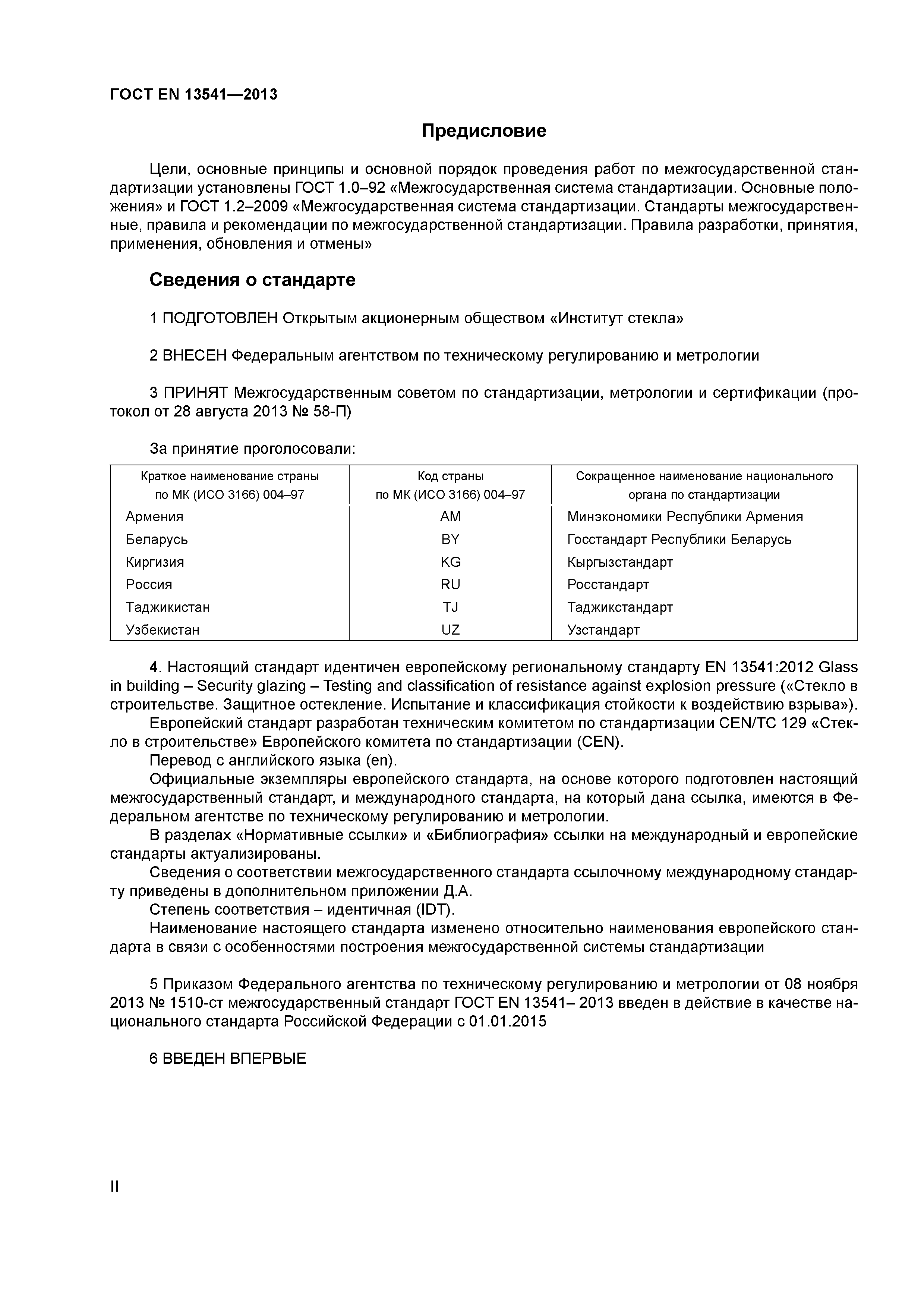 ГОСТ EN 13541—2013

Предисловие

Цели, основные принципы и основной порядок проведения работ по межгосударственной стандартизации установлены ГОСТ 1.0–92 «Межгосударственная система стандартизации. Основные положения» и ГОСТ 1.2–2009 «Межгосударственная система стандартизации. Стандарты межгосударственные, правила и рекомендации по межгосударственной стандартизации. Правила разработки, принятия, применения, обновления и отмены»

Сведения о стандарте

1 ПОДГОТОВЛЕН Открытым акционерным обществом «Институт стекла»

2 ВНЕСЕН Федеральным агентством по техническому регулированию и метрологии

3 ПРИНЯТ Межгосударственным советом по стандартизации, метрологии и сертификации (протокол от 28 августа 2013 № 58-П)

За принятие проголосовали:

| Краткое наименование страны по МК (ИСО 3166) 004–97 | Код страны по МК (ИСО 3166) 004–97 | Сокращенное наименование национального органа по стандартизации |
|---|---|---|
| Армения | AM | Минэкономики Республики Армения |
| Беларусь | BY | Госстандарт Республики Беларусь |
| Киргизия | KG | Кыргызстандарт |
| Россия | RU | Росстандарт |
| Таджикистан | TJ | Таджикстандарт |
| Узбекистан | UZ | Узстандарт |

4. Настоящий стандарт идентичен европейскому региональному стандарту EN 13541:2012 Glass in building – Security glazing – Testing and classification of resistance against explosion pressure («Стекло в строительстве. Защитное остекление. Испытание и классификация стойкости к воздействию взрыва»).
Европейский стандарт разработан техническим комитетом по стандартизации CEN/TC 129 «Стекло в строительстве» Европейского комитета по стандартизации (CEN).
Перевод с английского языка (en).
Официальные экземпляры европейского стандарта, на основе которого подготовлен настоящий межгосударственный стандарт, и международного стандарта, на который дана ссылка, имеются в Федеральном агентстве по техническому регулированию и метрологии.
В разделах «Нормативные ссылки» и «Библиография» ссылки на международный и европейские стандарты актуализированы.
Сведения о соответствии межгосударственного стандарта ссылочному международному стандарту приведены в дополнительном приложении Д.А.
Степень соответствия – идентичная (IDT).
Наименование настоящего стандарта изменено относительно наименования европейского стандарта в связи с особенностями построения межгосударственной системы стандартизации

5 Приказом Федерального агентства по техническому регулированию и метрологии от 08 ноября 2013 № 1510-ст межгосударственный стандарт ГОСТ EN 13541– 2013 введен в действие в качестве национального стандарта Российской Федерации с 01.01.2015

6 ВВЕДЕН ВПЕРВЫЕ

II